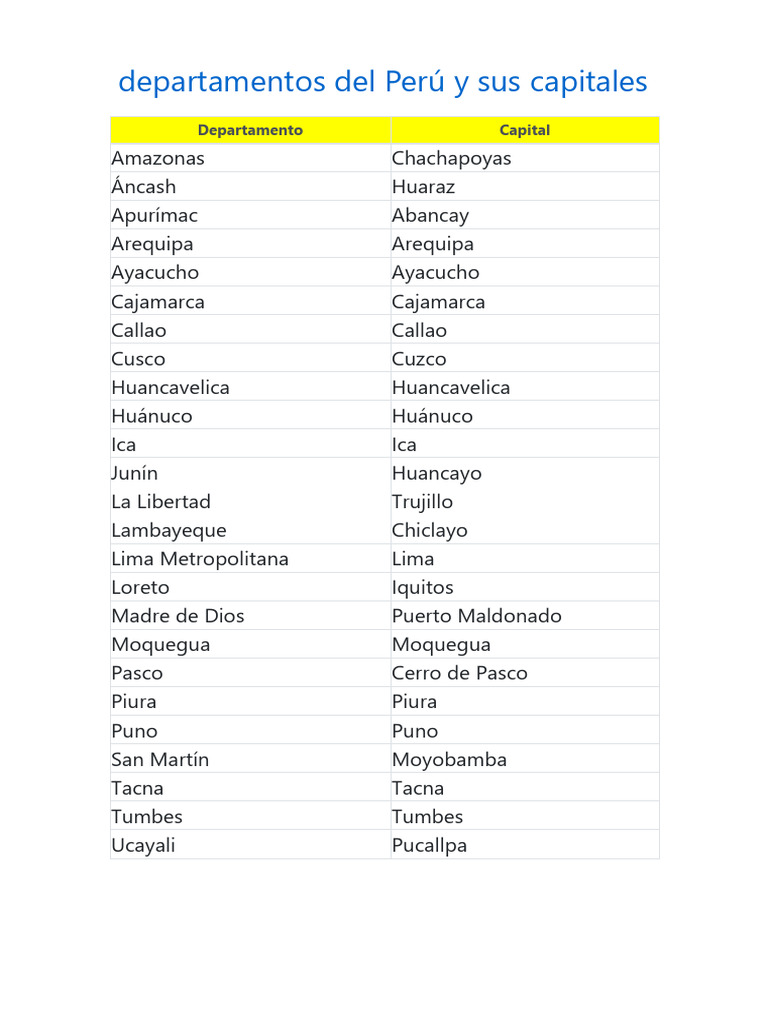 departamentos del Perú y sus capitales

| Departamento | Capital |
|---|---|
| Amazonas | Chachapoyas |
| Áncash | Huaraz |
| Apurímac | Abancay |
| Arequipa | Arequipa |
| Ayacucho | Ayacucho |
| Cajamarca | Cajamarca |
| Callao | Callao |
| Cusco | Cuzco |
| Huancavelica | Huancavelica |
| Huánuco | Huánuco |
| Ica | Ica |
| Junín | Huancayo |
| La Libertad | Trujillo |
| Lambayeque | Chiclayo |
| Lima Metropolitana | Lima |
| Loreto | Iquitos |
| Madre de Dios | Puerto Maldonado |
| Moquegua | Moquegua |
| Pasco | Cerro de Pasco |
| Piura | Piura |
| Puno | Puno |
| San Martín | Moyobamba |
| Tacna | Tacna |
| Tumbes | Tumbes |
| Ucayali | Pucallpa |